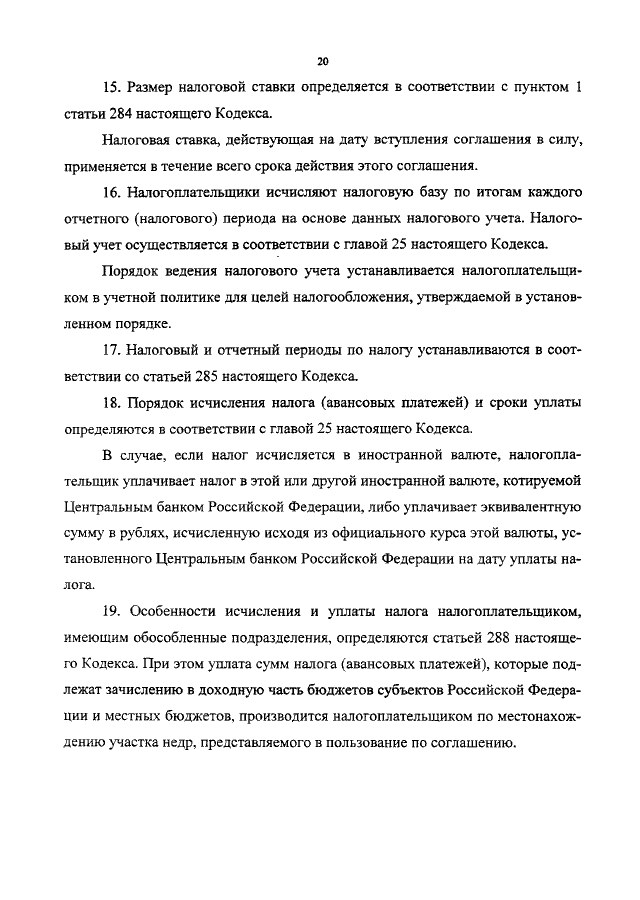 20

15. Размер налоговой ставки определяется в соответствии с пунктом 1 статьи 284 настоящего Кодекса.

Налоговая ставка, действующая на дату вступления соглашения в силу, применяется в течение всего срока действия этого соглашения.

16. Налогоплательщики исчисляют налоговую базу по итогам каждого отчетного (налогового) периода на основе данных налогового учета. Налоговый учет осуществляется в соответствии с главой 25 настоящего Кодекса.

Порядок ведения налогового учета устанавливается налогоплательщиком в учетной политике для целей налогообложения, утверждаемой в установленном порядке.

17. Налоговый и отчетный периоды по налогу устанавливаются в соответствии со статьей 285 настоящего Кодекса.

18. Порядок исчисления налога (авансовых платежей) и сроки уплаты определяются в соответствии с главой 25 настоящего Кодекса.

В случае, если налог исчисляется в иностранной валюте, налогоплательщик уплачивает налог в этой или другой иностранной валюте, котируемой Центральным банком Российской Федерации, либо уплачивает эквивалентную сумму в рублях, исчисленную исходя из официального курса этой валюты, установленного Центральным банком Российской Федерации на дату уплаты налога.

19. Особенности исчисления и уплаты налога налогоплательщиком, имеющим обособленные подразделения, определяются статьей 288 настоящего Кодекса. При этом уплата сумм налога (авансовых платежей), которые подлежат зачислению в доходную часть бюджетов субъектов Российской Федерации и местных бюджетов, производится налогоплательщиком по местонахождению участка недр, представляемого в пользование по соглашению.